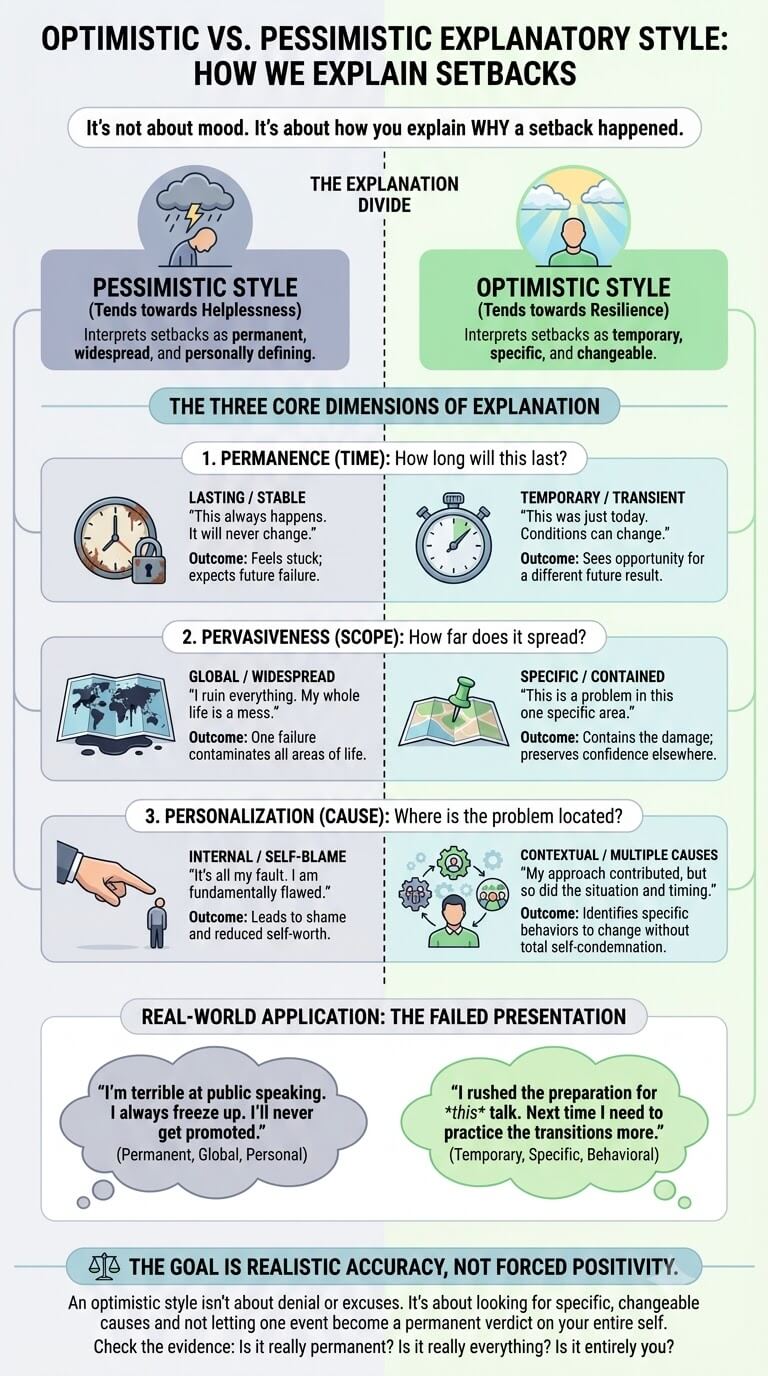 OPTIMISTIC VS. PESSIMISTIC EXPLANATORY STYLE: HOW WE EXPLAIN SETBACKS

It's not about mood. It's about how you explain WHY a setback happened.

THE EXPLANATION DIVIDE

PESSIMISTIC STYLE
(Tends towards Helplessness)
Interprets setbacks as permanent, widespread, and personally defining.

OPTIMISTIC STYLE
(Tends towards Resilience)
Interprets setbacks as temporary, specific, and changeable.

THE THREE CORE DIMENSIONS OF EXPLANATION

1. PERMANENCE (TIME): How long will this last?

LASTING / STABLE
"This always happens. It will never change."
Outcome: Feels stuck; expects future failure.

TEMPORARY / TRANSIENT
"This was just today. Conditions can change."
Outcome: Sees opportunity for a different future result.

2. PERVASIVENESS (SCOPE): How far does it spread?

GLOBAL / WIDESPREAD
"I ruin everything. My whole life is a mess."
Outcome: One failure contaminates all areas of life.

SPECIFIC / CONTAINED
"This is a problem in this one specific area."
Outcome: Contains the damage; preserves confidence elsewhere.

3. PERSONALIZATION (CAUSE): Where is the problem located?

INTERNAL / SELF-BLAME
"It's all my fault. I am fundamentally flawed."
Outcome: Leads to shame and reduced self-worth.

CONTEXTUAL / MULTIPLE CAUSES
"My approach contributed, but so did the situation and timing."
Outcome: Identifies specific behaviors to change without total self-condemnation.

REAL-WORLD APPLICATION: THE FAILED PRESENTATION

"I'm terrible at public speaking. I always freeze up. I'll never get promoted."
(Permanent, Global, Personal)

"I rushed the preparation for *this* talk. Next time I need to practice the transitions more."
(Temporary, Specific, Behavioral)

THE GOAL IS REALISTIC ACCURACY, NOT FORCED POSITIVITY.

An optimistic style isn't about denial or excuses. It's about looking for specific, changeable causes and not letting one event become a permanent verdict on your entire self.
Check the evidence: Is it really permanent? Is it really everything? Is it entirely you?